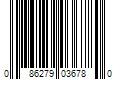 0 86279 03678 0